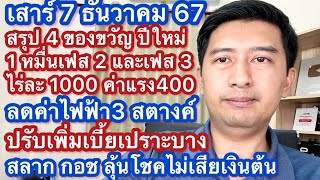 เสาร์ 7 ธันวาคม 67
สรุป 4 ของขวัญ ปีใหม่
1 หมื่นเฟส 2 และเฟส 3
ไร่ละ 1000 ค่าแรง400
ลดค่าไฟฟ้า3 สตางค์
ปรับเพิ่มเบี้ยเปราะบาง
สลาก กอช ลุ้น โชคไม่เสียเงินต้น